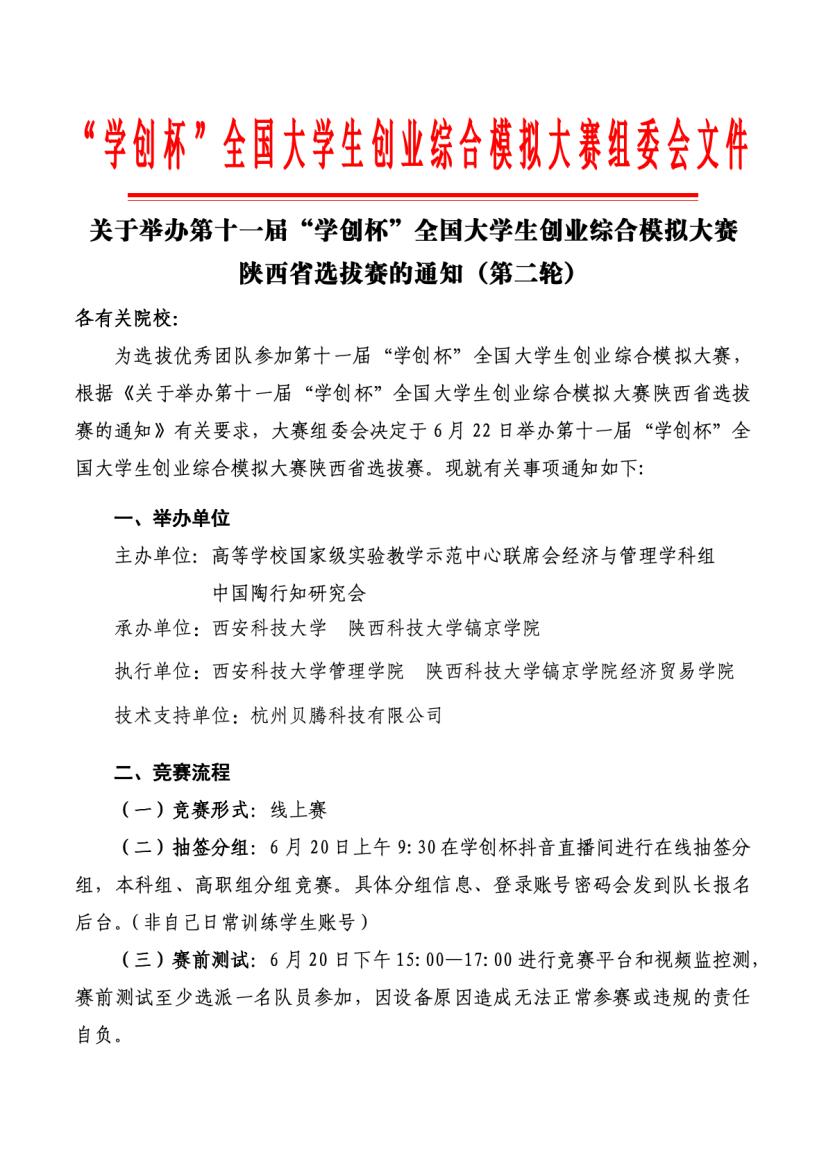 “学创杯”全国大学生创业综合模拟大赛组委会文件

关于举办第十一届“学创杯”全国大学生创业综合模拟大赛陕西省选拔赛的通知（第二轮）

各有关院校：

为选拔优秀团队参加第十一届“学创杯”全国大学生创业综合模拟大赛，根据《关于举办第十一届“学创杯”全国大学生创业综合模拟大赛陕西省选拔赛的通知》有关要求，大赛组委会决定于6月22日举办第十一届“学创杯”全国大学生创业综合模拟大赛陕西省选拔赛。现就有关事项通知如下：

一、举办单位

主办单位：高等学校国家级实验教学示范中心联席会经济与管理学科组
中国陶行知研究会

承办单位：西安科技大学　陕西科技大学镐京学院

执行单位：西安科技大学管理学院　陕西科技大学镐京学院经济贸易学院

技术支持单位：杭州贝腾科技有限公司

二、竞赛流程

（一）竞赛形式：线上赛

（二）抽签分组：6月20日上午9:30在学创杯抖音直播间进行在线抽签分组，本科组、高职组分组竞赛。具体分组信息、登录账号密码会发到队长报名后台。（非自己日常训练学生账号）

（三）赛前测试：6月20日下午15:00—17:00进行竞赛平台和视频监控测，赛前测试至少选派一名队员参加，因设备原因造成无法正常参赛或违规的责任自负。